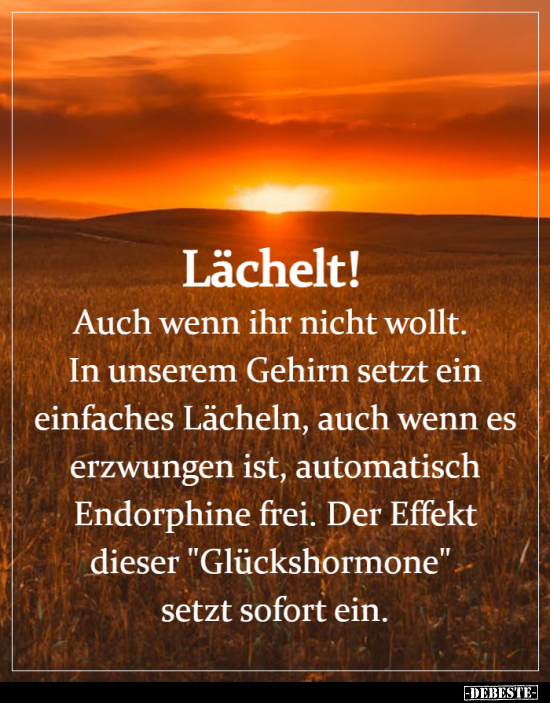 Lächelt!
Auch wenn ihr nicht wollt.
In unserem Gehirn setzt ein einfaches Lächeln, auch wenn es erzwungen ist, automatisch Endorphine frei. Der Effekt dieser "Glückshormone" setzt sofort ein.

-DEBESTE-